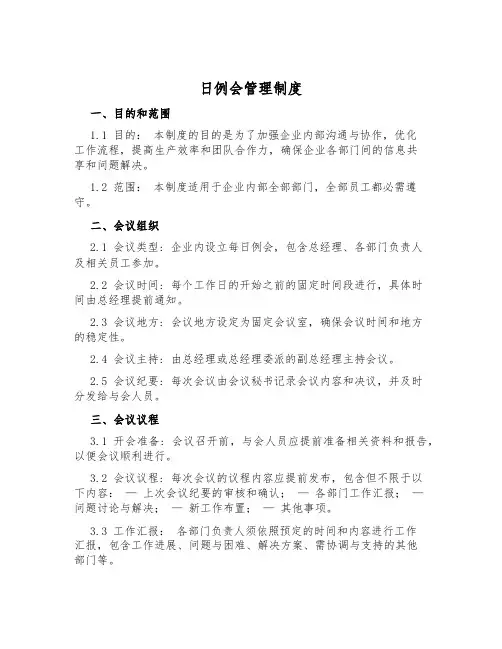 日例会管理制度

一、目的和范围

1.1 目的： 本制度的目的是为了加强企业内部沟通与协作，优化工作流程，提高生产效率和团队合作力，确保企业各部门间的信息共享和问题解决。

1.2 范围： 本制度适用于企业内部全部部门，全部员工都必需遵守。

二、会议组织

2.1 会议类型：企业内设立每日例会，包含总经理、各部门负责人及相关员工参加。

2.2 会议时间：每个工作日的开始之前的固定时间段进行，具体时间由总经理提前通知。

2.3 会议地方：会议地方设定为固定会议室，确保会议时间和地方的稳定性。

2.4 会议主持：由总经理或总经理委派的副总经理主持会议。

2.5 会议纪要：每次会议由会议秘书记录会议内容和决议，并及时分发给与会人员。

三、会议议程

3.1 开会准备：会议召开前，与会人员应提前准备相关资料和报告，以便会议顺利进行。

3.2 会议议程：每次会议的议程内容应提前发布，包含但不限于以下内容： — 上次会议纪要的审核和确认； — 各部门工作汇报； — 问题讨论与解决； — 新工作布置； — 其他事项。

3.3 工作汇报： 各部门负责人须依照预定的时间和内容进行工作汇报，包含工作进展、问题与困难、解决方案、需协调与支持的其他部门等。